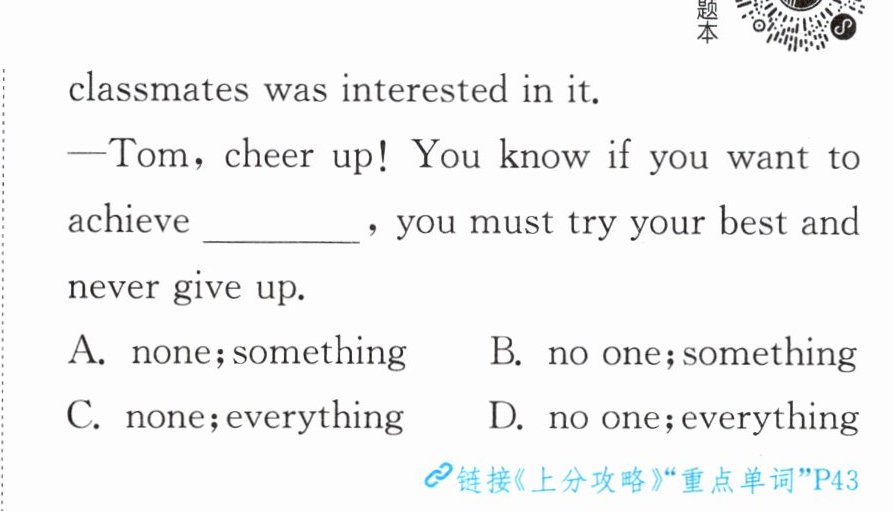 题本

classmates was interested in it.

—Tom, cheer up! You know if you want to achieve ____, you must try your best and never give up.

A. none; something  B. no one; something

C. none; everything  D. no one; everything

链接《上分攻略》“重点单词”P43